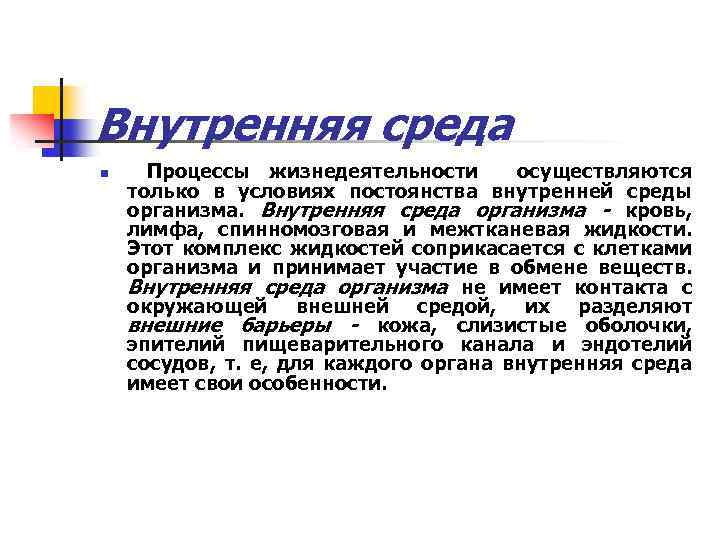 Внутренняя среда

Процессы жизнедеятельности осуществляются только в условиях постоянства внутренней среды организма. Внутренняя среда организма - кровь, лимфа, спинномозговая и межтканевая жидкости. Этот комплекс жидкостей соприкасается с клетками организма и принимает участие в обмене веществ. Внутренняя среда организма не имеет контакта с окружающей внешней средой, их разделяют внешние барьеры - кожа, слизистые оболочки, эпителий пищеварительного канала и эндотелий сосудов, т. е, для каждого органа внутренняя среда имеет свои особенности.